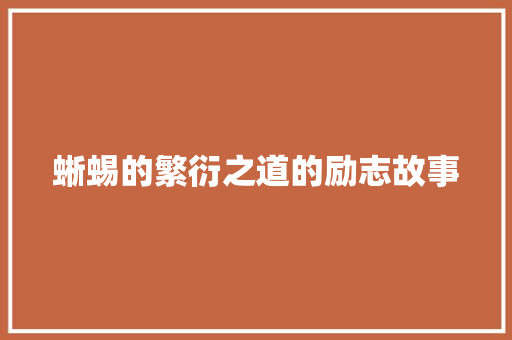 蜥蜴的繁衍之道的励志故事